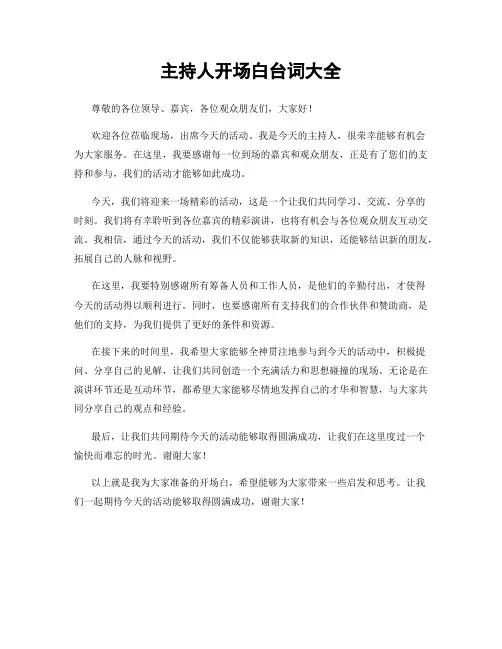 主持人开场白台词大全

尊敬的各位领导、嘉宾，各位观众朋友们，大家好！

欢迎各位莅临现场，出席今天的活动。我是今天的主持人，很荣幸能够有机会为大家服务。在这里，我要感谢每一位到场的嘉宾和观众朋友，正是有了您们的支持和参与，我们的活动才能够如此成功。

今天，我们将迎来一场精彩的活动，这是一个让我们共同学习、交流、分享的时刻。我们将有幸聆听到各位嘉宾的精彩演讲，也将有机会与各位观众朋友互动交流。我相信，通过今天的活动，我们不仅能够获取新的知识，还能够结识新的朋友，拓展自己的人脉和视野。

在这里，我要特别感谢所有筹备人员和工作人员，是他们的辛勤付出，才使得今天的活动得以顺利进行。同时，也要感谢所有支持我们的合作伙伴和赞助商，是他们的支持，为我们提供了更好的条件和资源。

在接下来的时间里，我希望大家能够全神贯注地参与到今天的活动中，积极提问、分享自己的见解，让我们共同创造一个充满活力和思想碰撞的现场。无论是在演讲环节还是互动环节，都希望大家能够尽情地发挥自己的才华和智慧，与大家共同分享自己的观点和经验。

最后，让我们共同期待今天的活动能够取得圆满成功，让我们在这里度过一个愉快而难忘的时光。谢谢大家！

以上就是我为大家准备的开场白，希望能够为大家带来一些启发和思考。让我们一起期待今天的活动能够取得圆满成功，谢谢大家！